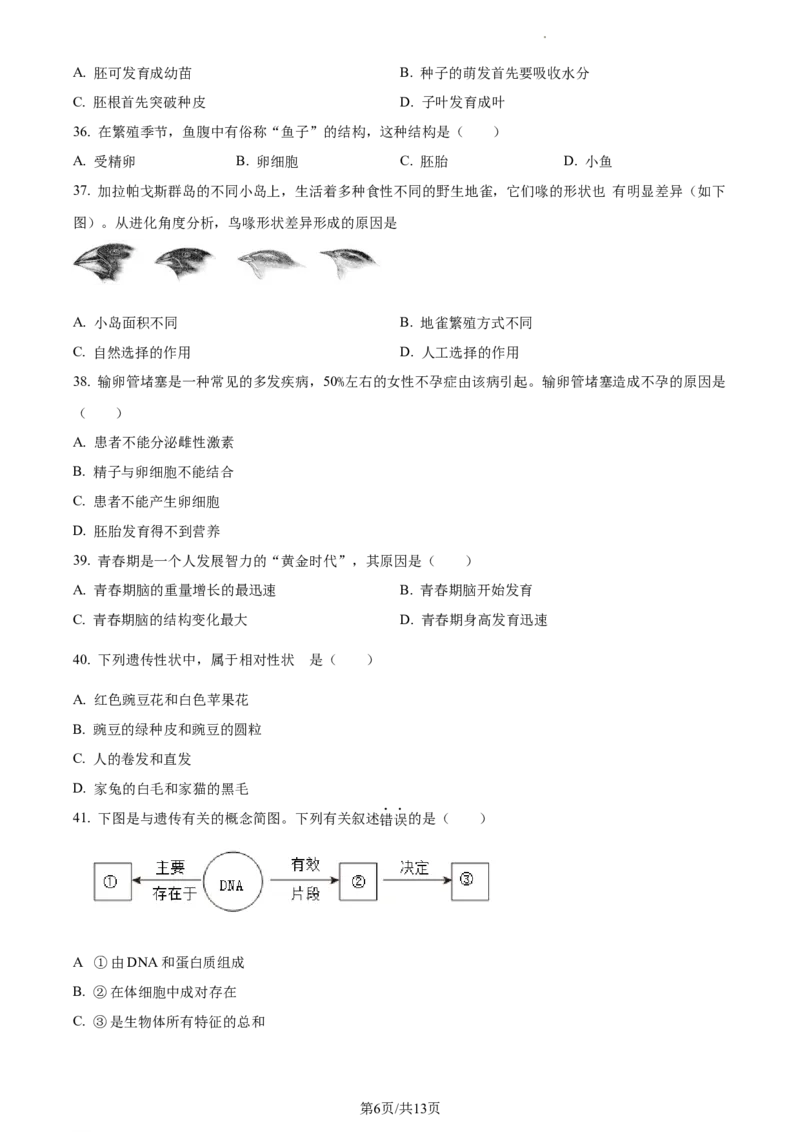 A. 胚可发育成幼苗 B. 种子的萌发首先要吸收水分

C. 胚根首先突破种皮 D. 子叶发育成叶

36. 在繁殖季节，鱼腹中有俗称“鱼子”的结构，这种结构是（　　）

A. 受精卵 B. 卵细胞 C. 胚胎 D. 小鱼

37. 加拉帕戈斯群岛的不同小岛上，生活着多种食性不同的野生地雀，它们喙的形状也 有明显差异（如下图）。从进化角度分析，鸟喙形状差异形成的原因是

A. 小岛面积不同 B. 地雀繁殖方式不同

C. 自然选择的作用 D. 人工选择的作用

38. 输卵管堵塞是一种常见的多发疾病，50%左右的女性不孕症由该病引起。输卵管堵塞造成不孕的原因是（　　）

A. 患者不能分泌雌性激素

B. 精子与卵细胞不能结合

C. 患者不能产生卵细胞

D. 胚胎发育得不到营养

39. 青春期是一个人发展智力的“黄金时代”，其原因是（　　）

A. 青春期脑的重量增长的最迅速 B. 青春期脑开始发育

C. 青春期脑的结构变化最大 D. 青春期身高发育迅速

40. 下列遗传性状中，属于相对性状 是（　　）

A. 红色豌豆花和白色苹果花

B. 豌豆的绿种皮和豌豆的圆粒

C. 人的卷发和直发

D. 家兔的白毛和家猫的黑毛

41. 下图是与遗传有关的概念简图。下列有关叙述错误的是（　　）

①
主要
存在于
DNA
有效
片段
②
决定
③

A ①由DNA和蛋白质组成

B. ②在体细胞中成对存在

C. ③是生物体所有特征的总和

第6页/共13页